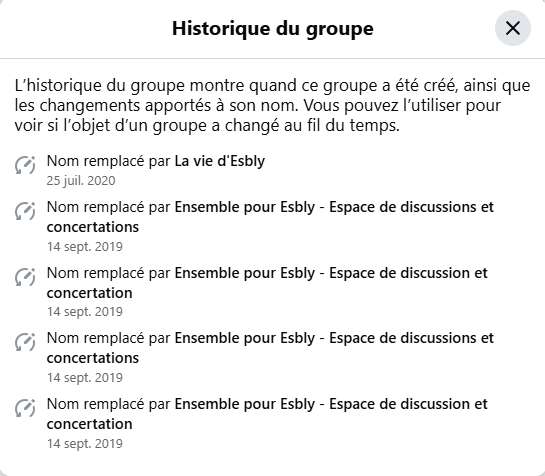 Historique du groupe

L’historique du groupe montre quand ce groupe a été créé, ainsi que les changements apportés à son nom. Vous pouvez l’utiliser pour voir si l’objet d’un groupe a changé au fil du temps.

Nom remplacé par La vie d'Esbly
25 juil. 2020

Nom remplacé par Ensemble pour Esbly - Espace de discussions et concertations
14 sept. 2019

Nom remplacé par Ensemble pour Esbly - Espace de discussion et concertation
14 sept. 2019

Nom remplacé par Ensemble pour Esbly - Espace de discussions et concertations
14 sept. 2019

Nom remplacé par Ensemble pour Esbly - Espace de discussion et concertation
14 sept. 2019